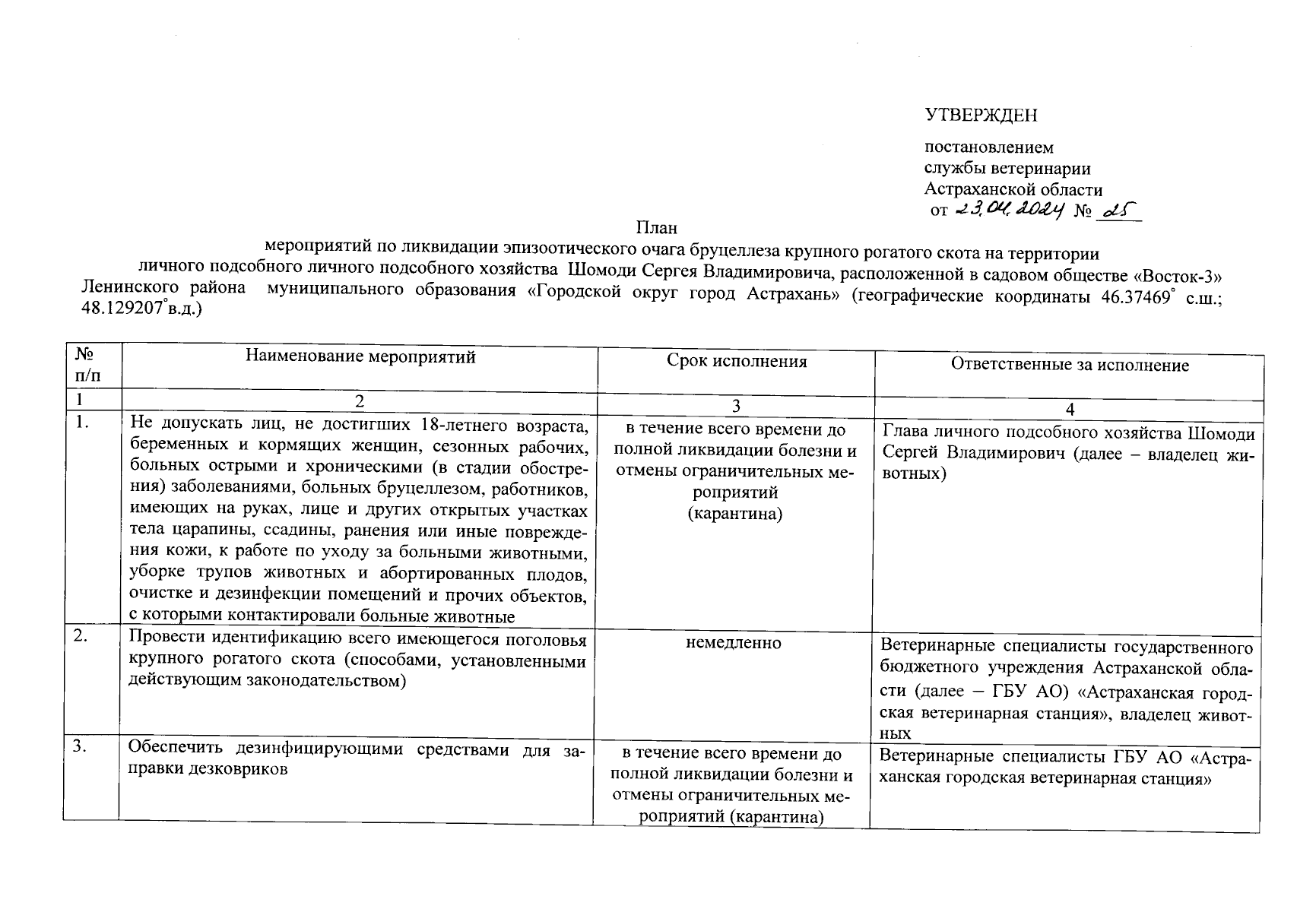 УТВЕРЖДЕН

постановлением службы ветеринарии Астраханской области
от 23.04.2024 № 25

План
мероприятий по ликвидации эпизоотического очага бруцеллеза крупного рогатого скота на территории личного подсобного личного подсобного хозяйства Шомоди Сергея Владимировича, расположенной в садовом обществе «Восток-3» Ленинского района муниципального образования «Городской округ город Астрахань» (географические координаты 46.37469° с.ш.; 48.129207°в.д.)

| № п/п | Наименование мероприятий | Срок исполнения | Ответственные за исполнение |
|---|---|---|---|
| 1 | 2 | 3 | 4 |
| 1. | Не допускать лиц, не достигших 18-летнего возраста, беременных и кормящих женщин, сезонных рабочих, больных острыми и хроническими (в стадии обострения) заболеваниями, больных бруцеллезом, работников, имеющих на руках, лице и других открытых участках тела царапины, ссадины, ранения или иные повреждения кожи, к работе по уходу за больными животными, уборке трупов животных и абортированных плодов, очистке и дезинфекции помещений и прочих объектов, с которыми контактировали больные животные | в течение всего времени до полной ликвидации болезни и отмены ограничительных мероприятий (карантина) | Глава личного подсобного хозяйства Шомоди Сергей Владимирович (далее – владелец животных) |
| 2. | Провести идентификацию всего имеющегося поголовья крупного рогатого скота (способами, установленными действующим законодательством) | немедленно | Ветеринарные специалисты государственного бюджетного учреждения Астраханской области (далее – ГБУ АО) «Астраханская городская ветеринарная станция», владелец животных |
| 3. | Обеспечить дезинфицирующими средствами для заправки дезковриков | в течение всего времени до полной ликвидации болезни и отмены ограничительных мероприятий (карантина) | Ветеринарные специалисты ГБУ АО «Астраханская городская ветеринарная станция» |